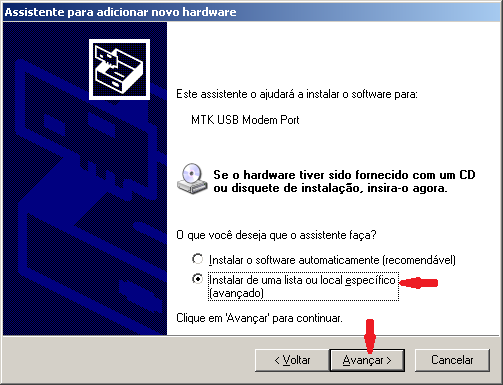 Assistente para adicionar novo hardware

Este assistente o ajudará a instalar o software para:

MTK USB Modem Port

Se o hardware tiver sido fornecido com um CD ou disquete de instalação, insira-o agora.

O que você deseja que o assistente faça?

Instalar o software automaticamente (recomendável)

Instalar de uma lista ou local específico (avançado)

Clique em 'Avançar' para continuar.

< Voltar

Avançar >

Cancelar